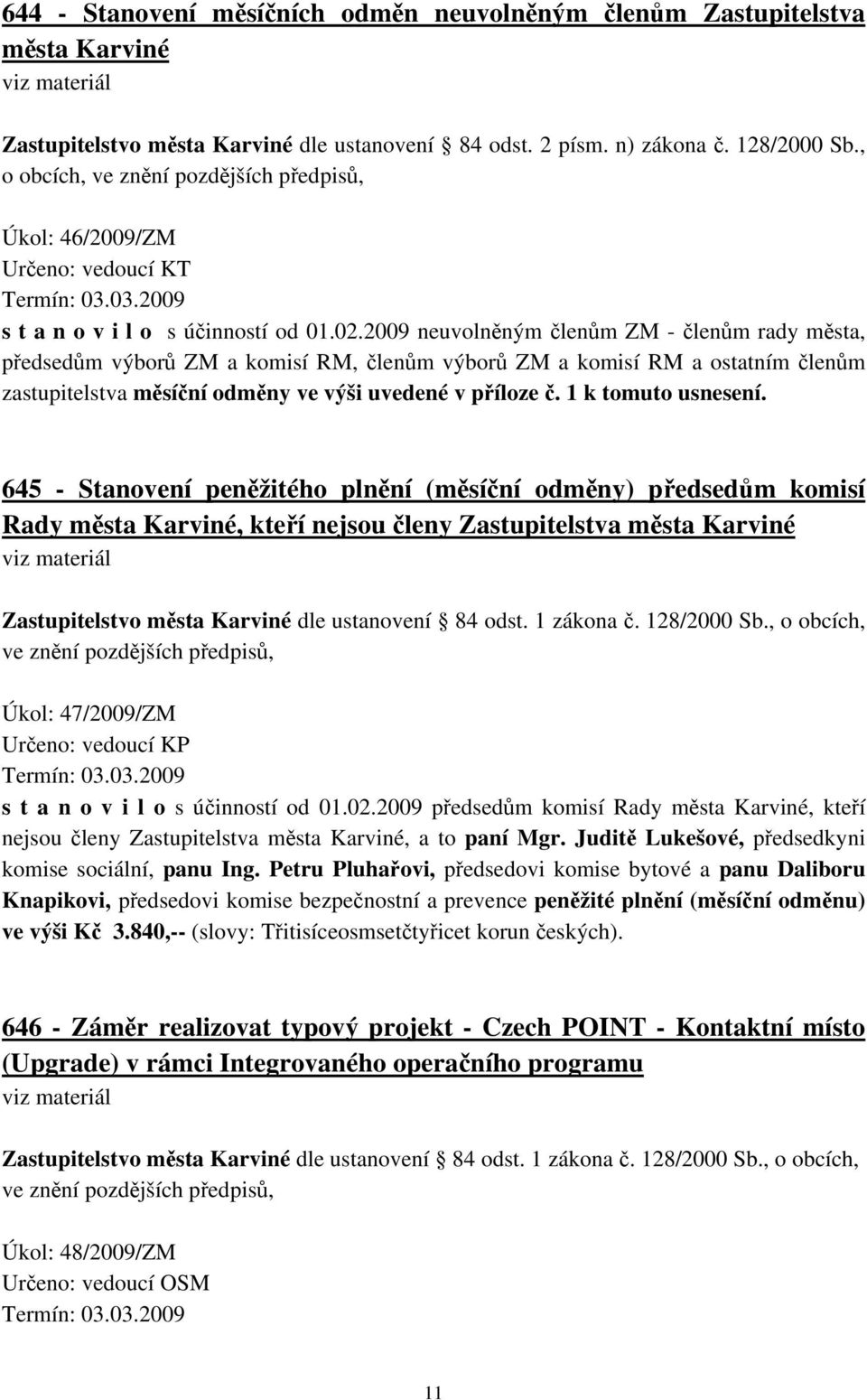 644 - Stanovení měsíčních odměn neuvolněným členům Zastupitelstva města Karviné
viz materiál

Zastupitelstvo města Karviné dle ustanovení 84 odst. 2 písm. n) zákona č. 128/2000 Sb., o obcích, ve znění pozdějších předpisů,

Úkol: 46/2009/ZM
Určeno: vedoucí KT
Termín: 03.03.2009
s t a n o v i l o s účinností od 01.02.2009 neuvolněným členům ZM - členům rady města, předsedům výborů ZM a komisí RM, členům výborů ZM a komisí RM a ostatním členům zastupitelstva měsíční odměny ve výši uvedené v příloze č. 1 k tomuto usnesení.

645 - Stanovení peněžitého plnění (měsíční odměny) předsedům komisí Rady města Karviné, kteří nejsou členy Zastupitelstva města Karviné
viz materiál

Zastupitelstvo města Karviné dle ustanovení 84 odst. 1 zákona č. 128/2000 Sb., o obcích, ve znění pozdějších předpisů,

Úkol: 47/2009/ZM
Určeno: vedoucí KP
Termín: 03.03.2009
s t a n o v i l o s účinností od 01.02.2009 předsedům komisí Rady města Karviné, kteří nejsou členy Zastupitelstva města Karviné, a to paní Mgr. Juditě Lukešové, předsedkyni komise sociální, panu Ing. Petru Pluhařovi, předsedovi komise bytové a panu Daliboru Knapikovi, předsedovi komise bezpečnostní a prevence peněžité plnění (měsíční odměnu) ve výši Kč 3.840,-- (slovy: Třitisíceosmsetčtyřicet korun českých).

646 - Záměr realizovat typový projekt - Czech POINT - Kontaktní místo (Upgrade) v rámci Integrovaného operačního programu
viz materiál

Zastupitelstvo města Karviné dle ustanovení 84 odst. 1 zákona č. 128/2000 Sb., o obcích, ve znění pozdějších předpisů,

Úkol: 48/2009/ZM
Určeno: vedoucí OSM
Termín: 03.03.2009

11